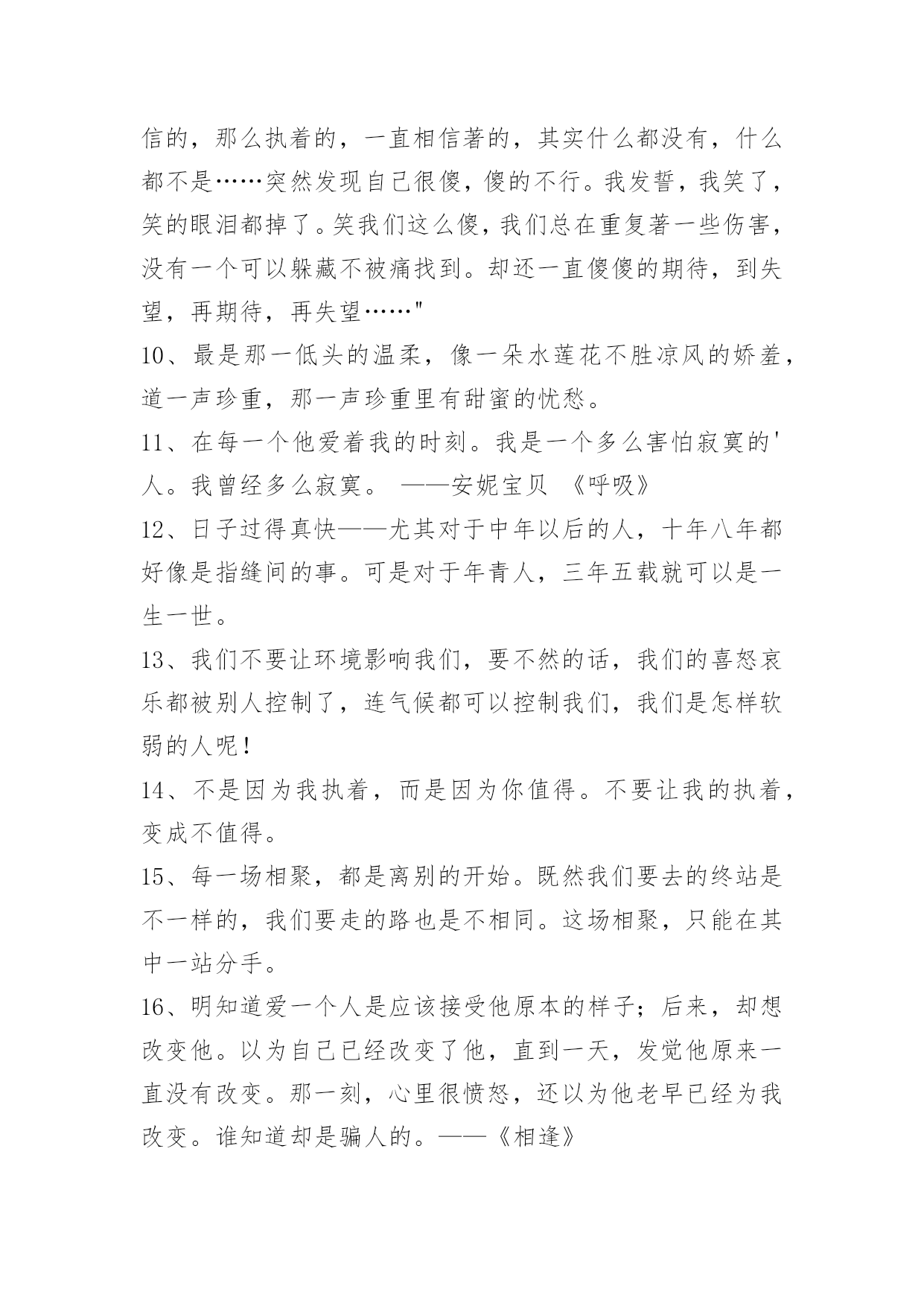 信的，那么执着的，一直相信著的，其实什么都没有，什么都不是……突然发现自己很傻，傻的不行。我发誓，我笑了，笑的眼泪都掉了。笑我们这么傻，我们总在重复著一些伤害，没有一个可以躲藏不被痛找到。却还一直傻傻的期待，到失望，再期待，再失望……"

10、最是那一低头的温柔，像一朵水莲花不胜凉风的娇羞，道一声珍重，那一声珍重里有甜蜜的忧愁。

11、在每一个他爱着我的时刻。我是一个多么害怕寂寞的'人。我曾经多么寂寞。 ——安妮宝贝 《呼吸》

12、日子过得真快——尤其对于中年以后的人，十年八年都好像是指缝间的事。可是对于年青人，三年五载就可以是一生一世。

13、我们不要让环境影响我们，要不然的话，我们的喜怒哀乐都被别人控制了，连气候都可以控制我们，我们是怎样软弱的人呢！

14、不是因为我执着，而是因为你值得。不要让我的执着，变成不值得。

15、每一场相聚，都是离别的开始。既然我们要去的终站是不一样的，我们要走的路也是不相同。这场相聚，只能在其中一站分手。

16、明知道爱一个人是应该接受他原本的样子；后来，却想改变他。以为自己已经改变了他，直到一天，发觉他原来一直没有改变。那一刻，心里很愤怒，还以为他老早已经为我改变。谁知道却是骗人的。——《相逢》